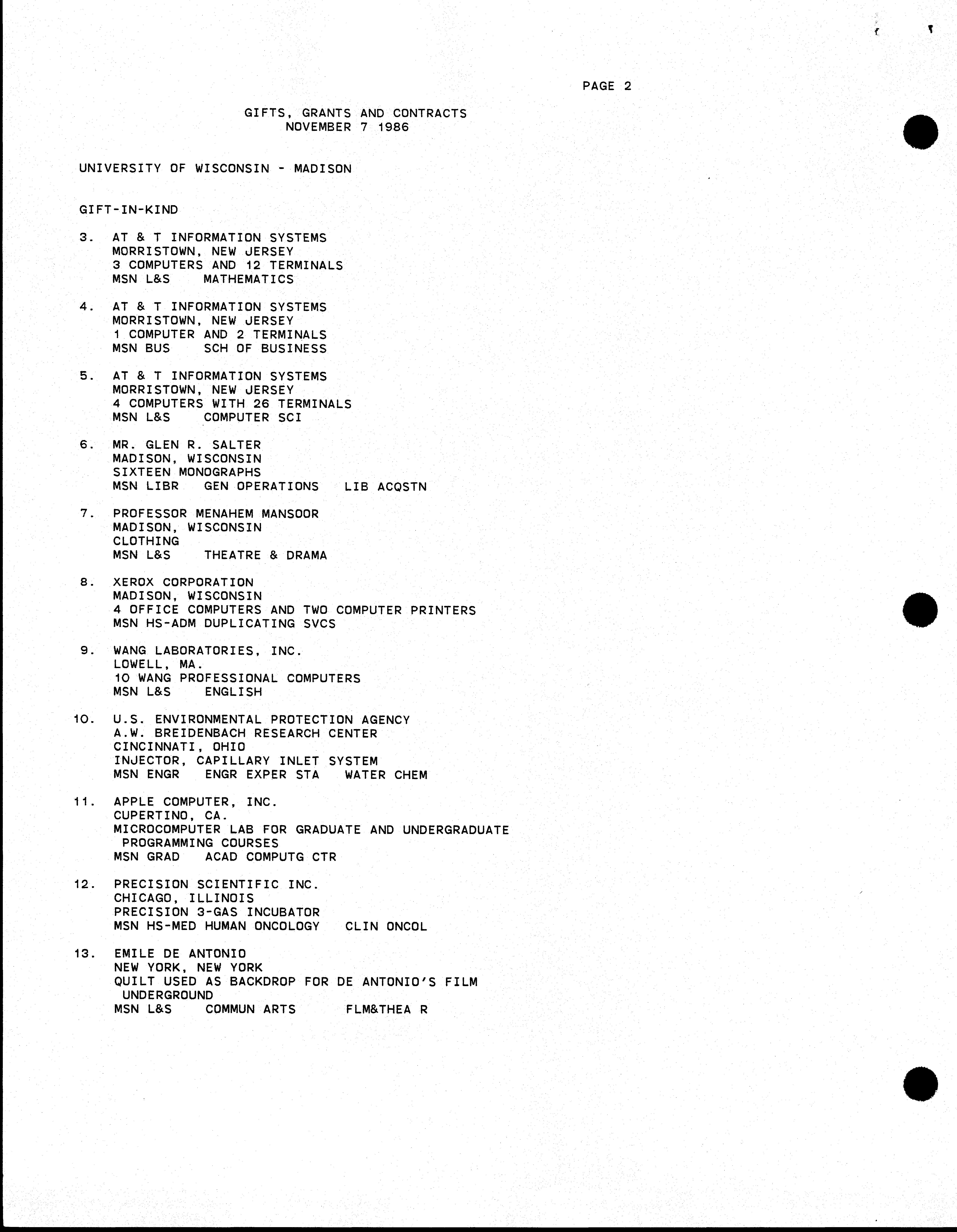 PAGE 2

GIFTS, GRANTS AND CONTRACTS
NOVEMBER 7 1986

UNIVERSITY OF WISCONSIN - MADISON

GIFT-IN-KIND

3. AT & T INFORMATION SYSTEMS
MORRISTOWN, NEW JERSEY
3 COMPUTERS AND 12 TERMINALS
MSN L&S MATHEMATICS

4. AT & T INFORMATION SYSTEMS
MORRISTOWN, NEW JERSEY
1 COMPUTER AND 2 TERMINALS
MSN BUS SCH OF BUSINESS

5. AT & T INFORMATION SYSTEMS
MORRISTOWN, NEW JERSEY
4 COMPUTERS WITH 26 TERMINALS
MSN L&S COMPUTER SCI

6. MR. GLEN R. SALTER
MADISON, WISCONSIN
SIXTEEN MONOGRAPHS
MSN LIBR GEN OPERATIONS LIB ACQSTN

7. PROFESSOR MENAHEM MANSOOR
MADISON, WISCONSIN
CLOTHING
MSN L&S THEATRE & DRAMA

8. XEROX CORPORATION
MADISON, WISCONSIN
4 OFFICE COMPUTERS AND TWO COMPUTER PRINTERS
MSN HS-ADM DUPLICATING SVCS

9. WANG LABORATORIES, INC.
LOWELL, MA.
10 WANG PROFESSIONAL COMPUTERS
MSN L&S ENGLISH

10. U.S. ENVIRONMENTAL PROTECTION AGENCY
A.W. BREIDENBACH RESEARCH CENTER
CINCINNATI, OHIO
INJECTOR, CAPILLARY INLET SYSTEM
MSN ENGR ENGR EXPER STA WATER CHEM

11. APPLE COMPUTER, INC.
CUPERTINO, CA.
MICROCOMPUTER LAB FOR GRADUATE AND UNDERGRADUATE PROGRAMMING COURSES
MSN GRAD ACAD COMPUTG CTR

12. PRECISION SCIENTIFIC INC.
CHICAGO, ILLINOIS
PRECISION 3-GAS INCUBATOR
MSN HS-MED HUMAN ONCOLOGY CLIN ONCOL

13. EMILE DE ANTONIO
NEW YORK, NEW YORK
QUILT USED AS BACKDROP FOR DE ANTONIO'S FILM UNDERGROUND
MSN L&S COMMUN ARTS FLM&THEA R